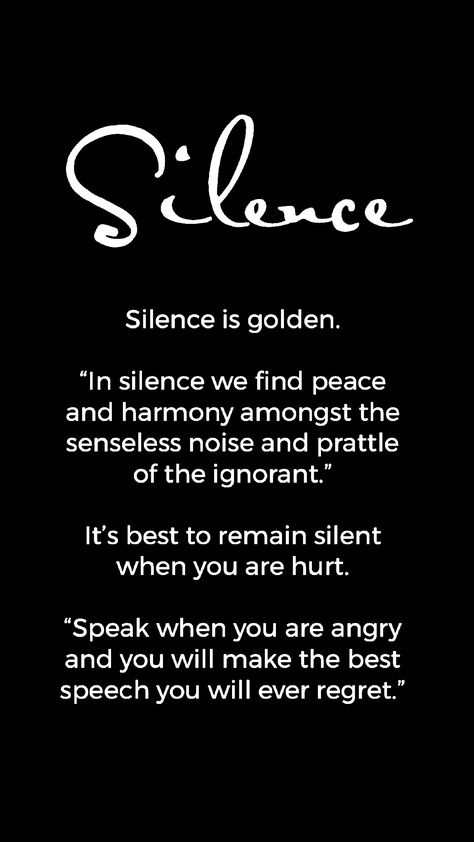 Silence

Silence is golden.

“In silence we find peace and harmony amongst the senseless noise and prattle of the ignorant.”

It’s best to remain silent when you are hurt.

“Speak when you are angry and you will make the best speech you will ever regret.”